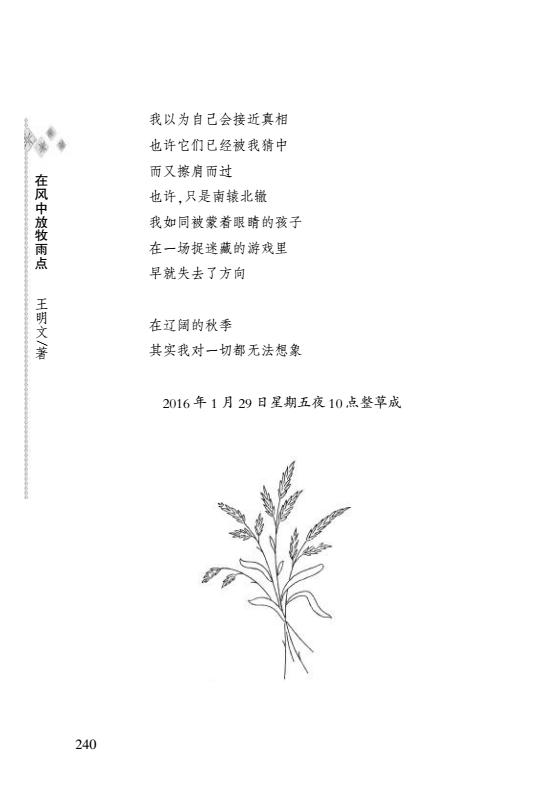 在风中放牧雨点 王明文/著

我以为自己会接近真相
也许它们已经被我猜中
而又擦肩而过
也许，只是南辕北辙
我如同被蒙着眼睛的孩子
在一场捉迷藏的游戏里
早就失去了方向

在辽阔的秋季
其实我对一切都无法想象

2016年1月29日星期五夜10点整草成

240